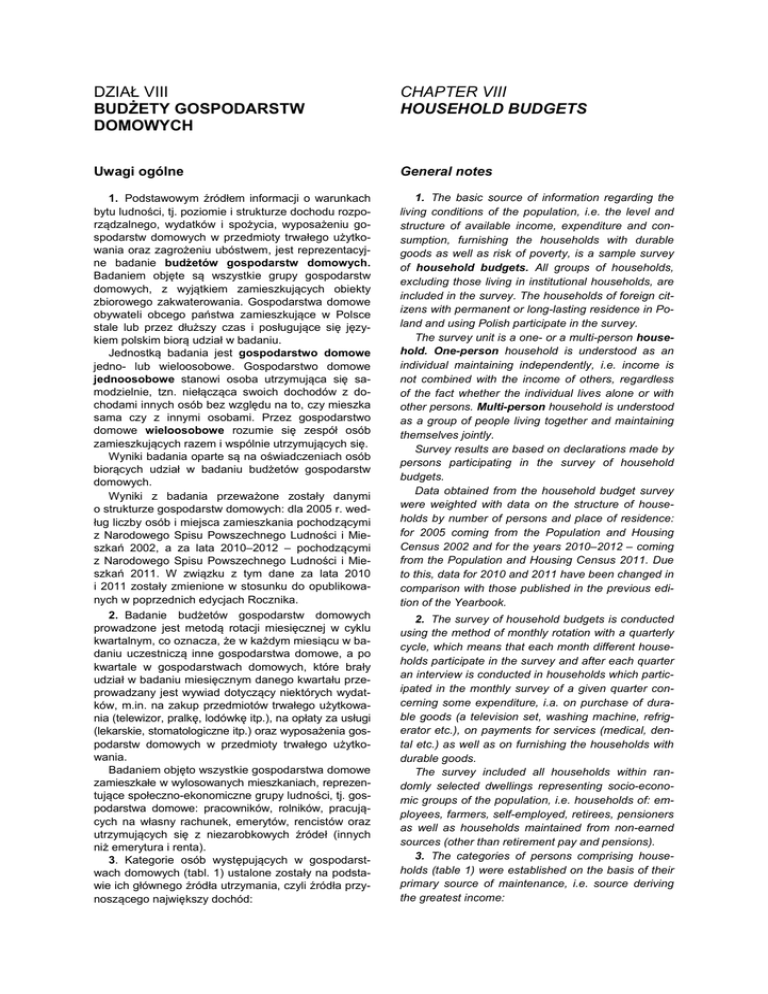 DZIAŁ VIII
BUDŻETY GOSPODARSTW DOMOWYCH

Uwagi ogólne

1. Podstawowym źródłem informacji o warunkach bytu ludności, tj. poziomie i strukturze dochodu rozporządzalnego, wydatków i spożycia, wyposażeniu gospodarstw domowych w przedmioty trwałego użytkowania oraz zagrożeniu ubóstwem, jest reprezentacyjne badanie budżetów gospodarstw domowych. Badaniem objęte są wszystkie grupy gospodarstw domowych, z wyjątkiem zamieszkujących obiekty zbiorowego zakwaterowania. Gospodarstwa domowe obywateli obcego państwa zamieszkujące w Polsce stale lub przez dłuższy czas i posługujące się językiem polskim biorą udział w badaniu.

Jednostką badania jest gospodarstwo domowe jedno- lub wieloosobowe. Gospodarstwo domowe jednoosobowe stanowi osoba utrzymująca się samodzielnie, tzn. niełącząca swoich dochodów z dochodami innych osób bez względu na to, czy mieszka sama czy z innymi osobami. Przez gospodarstwo domowe wieloosobowe rozumie się zespół osób zamieszkujących razem i wspólnie utrzymujących się.

Wyniki badania oparte są na oświadczeniach osób biorących udział w badaniu budżetów gospodarstw domowych.

Wyniki z badania przeważone zostały danymi o strukturze gospodarstw domowych: dla 2005 r. według liczby osób i miejsca zamieszkania pochodzącymi z Narodowego Spisu Powszechnego Ludności i Mieszkań 2002, a za lata 2010–2012 – pochodzącymi z Narodowego Spisu Powszechnego Ludności i Mieszkań 2011. W związku z tym dane za lata 2010 i 2011 zostały zmienione w stosunku do opublikowanych w poprzednich edycjach Rocznika.

2. Badanie budżetów gospodarstw domowych prowadzone jest metodą rotacji miesięcznej w cyklu kwartalnym, co oznacza, że w każdym miesiącu w badaniu uczestniczą inne gospodarstwa domowe, a po kwartale w gospodarstwach domowych, które brały udział w badaniu miesięcznym danego kwartału przeprowadzany jest wywiad dotyczący niektórych wydatków, m.in. na zakup przedmiotów trwałego użytkowania (telewizor, pralkę, lodówkę itp.), na opłaty za usługi (lekarskie, stomatologiczne itp.) oraz wyposażenia gospodarstw domowych w przedmioty trwałego użytkowania.

Badaniem objęto wszystkie gospodarstwa domowe zamieszkałe w wylosowanych mieszkaniach, reprezentujące społeczno-ekonomiczne grupy ludności, tj. gospodarstwa domowe: pracowników, rolników, pracujących na własny rachunek, emerytów, rencistów oraz utrzymujących się z niezarobkowych źródeł (innych niż emerytura i renta).

3. Kategorie osób występujących w gospodarstwach domowych (tabl. 1) ustalone zostały na podstawie ich głównego źródła utrzymania, czyli źródła przynoszącego największy dochód:

CHAPTER VIII
HOUSEHOLD BUDGETS

General notes

1. The basic source of information regarding the living conditions of the population, i.e. the level and structure of available income, expenditure and consumption, furnishing the households with durable goods as well as risk of poverty, is a sample survey of household budgets. All groups of households, excluding those living in institutional households, are included in the survey. The households of foreign citizens with permanent or long-lasting residence in Poland and using Polish participate in the survey.

The survey unit is a one- or a multi-person household. One-person household is understood as an individual maintaining independently, i.e. income is not combined with the income of others, regardless of the fact whether the individual lives alone or with other persons. Multi-person household is understood as a group of people living together and maintaining themselves jointly.

Survey results are based on declarations made by persons participating in the survey of household budgets.

Data obtained from the household budget survey were weighted with data on the structure of households by number of persons and place of residence: for 2005 coming from the Population and Housing Census 2002 and for the years 2010–2012 – coming from the Population and Housing Census 2011. Due to this, data for 2010 and 2011 have been changed in comparison with those published in the previous edition of the Yearbook.

2. The survey of household budgets is conducted using the method of monthly rotation with a quarterly cycle, which means that each month different households participate in the survey and after each quarter an interview is conducted in households which participated in the monthly survey of a given quarter concerning some expenditure, i.a. on purchase of durable goods (a television set, washing machine, refrigerator etc.), on payments for services (medical, dental etc.) as well as on furnishing the households with durable goods.

The survey included all households within randomly selected dwellings representing socio-economic groups of the population, i.e. households of: employees, farmers, self-employed, retirees, pensioners as well as households maintained from non-earned sources (other than retirement pay and pensions).

3. The categories of persons comprising households (table 1) were established on the basis of their primary source of maintenance, i.e. source deriving the greatest income: